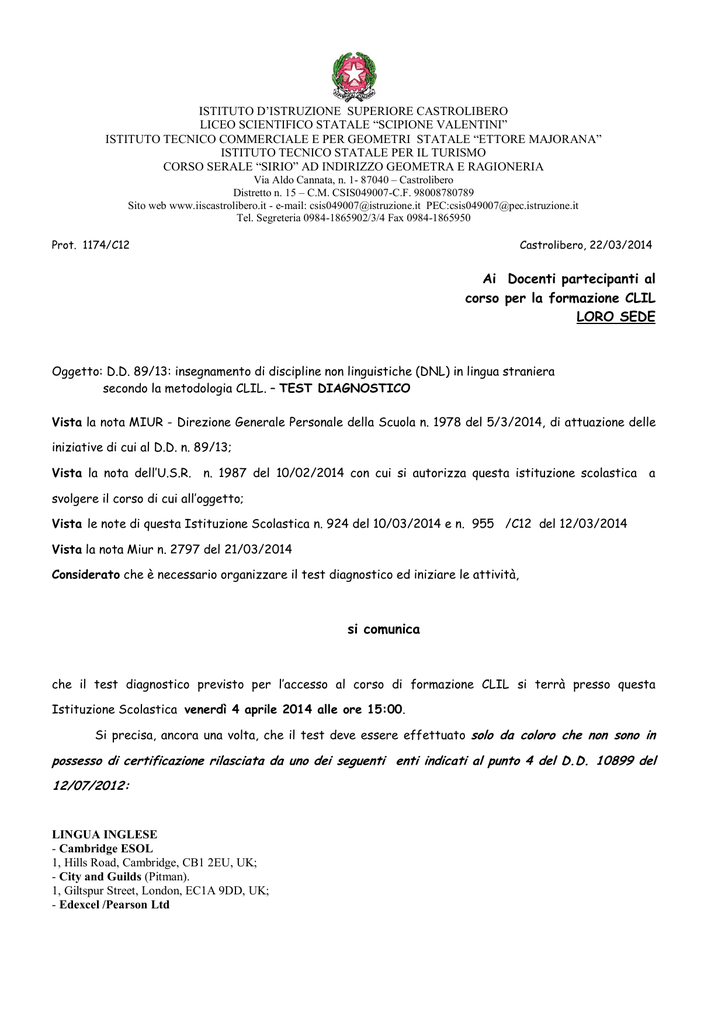 ISTITUTO D'ISTRUZIONE SUPERIORE CASTROLIBERO
LICEO SCIENTIFICO STATALE "SCIPIONE VALENTINI"
ISTITUTO TECNICO COMMERCIALE E PER GEOMETRI STATALE "ETTORE MAJORANA"
ISTITUTO TECNICO STATALE PER IL TURISMO
CORSO SERALE "SIRIO" AD INDIRIZZO GEOMETRA E RAGIONERIA
Via Aldo Cannata, n. 1- 87040 – Castrolibero
Distretto n. 15 – C.M. CSIS049007-C.F. 98008780789
Sito web www.iiscastrolibero.it - e-mail: csis049007@istruzione.it PEC:csis049007@pec.istruzione.it
Tel. Segreteria 0984-1865902/3/4 Fax 0984-1865950

Prot. 1174/C12

Castrolibero, 22/03/2014

Ai Docenti partecipanti al corso per la formazione CLIL
LORO SEDE

Oggetto: D.D. 89/13: insegnamento di discipline non linguistiche (DNL) in lingua straniera secondo la metodologia CLIL. – TEST DIAGNOSTICO

Vista la nota MIUR - Direzione Generale Personale della Scuola n. 1978 del 5/3/2014, di attuazione delle iniziative di cui al D.D. n. 89/13;

Vista la nota dell'U.S.R. n. 1987 del 10/02/2014 con cui si autorizza questa istituzione scolastica a svolgere il corso di cui all'oggetto;

Vista le note di questa Istituzione Scolastica n. 924 del 10/03/2014 e n. 955 /C12 del 12/03/2014

Vista la nota Miur n. 2797 del 21/03/2014

Considerato che è necessario organizzare il test diagnostico ed iniziare le attività,

si comunica

che il test diagnostico previsto per l'accesso al corso di formazione CLIL si terrà presso questa Istituzione Scolastica venerdì 4 aprile 2014 alle ore 15:00.

Si precisa, ancora una volta, che il test deve essere effettuato solo da coloro che non sono in possesso di certificazione rilasciata da uno dei seguenti enti indicati al punto 4 del D.D. 10899 del 12/07/2012:

LINGUA INGLESE
- Cambridge ESOL
1, Hills Road, Cambridge, CB1 2EU, UK;
- City and Guilds (Pitman).
1, Giltspur Street, London, EC1A 9DD, UK;
- Edexcel /Pearson Ltd